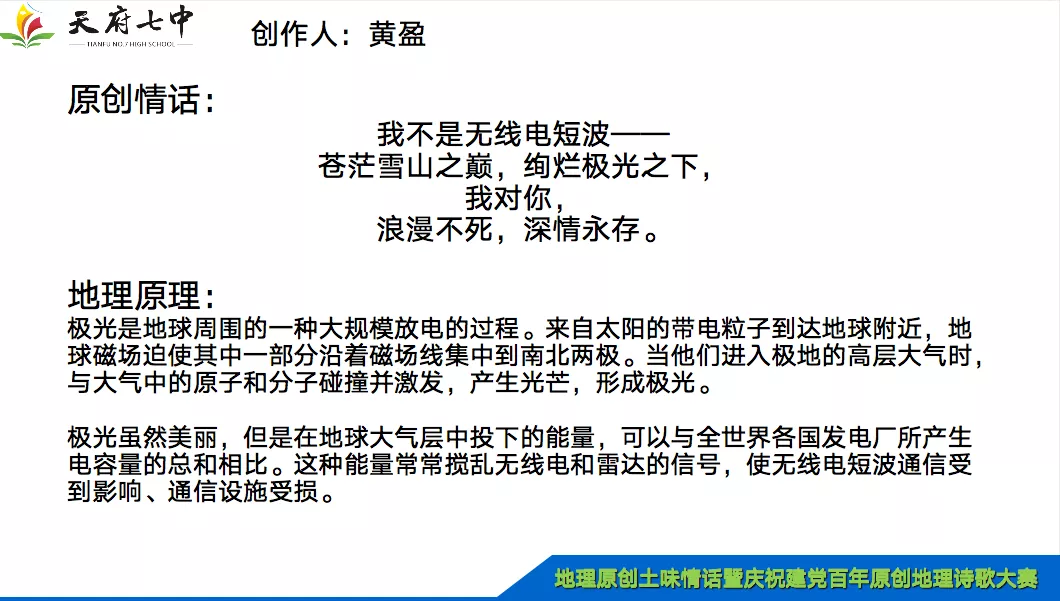 天府七中
TIANFU NO.7 HIGH SCHOOL

创作人：黄盈

原创情话：

我不是无线电短波——
苍茫雪山之巅，绚烂极光之下，
我对你，
浪漫不死，深情永存。

地理原理：

极光是地球周围的一种大规模放电的过程。来自太阳的带电粒子到达地球附近，地球磁场迫使其中一部分沿着磁场线集中到南北两极。当他们进入极地的高层大气时，与大气中的原子和分子碰撞并激发，产生光芒，形成极光。

极光虽然美丽，但是在地球大气层中投下的能量，可以与全世界各国发电厂所产生电容量的总和相比。这种能量常常搅乱无线电和雷达的信号，使无线电短波通信受到影响、通信设施受损。

地理原创土味情话暨庆祝建党百年原创地理诗歌大赛